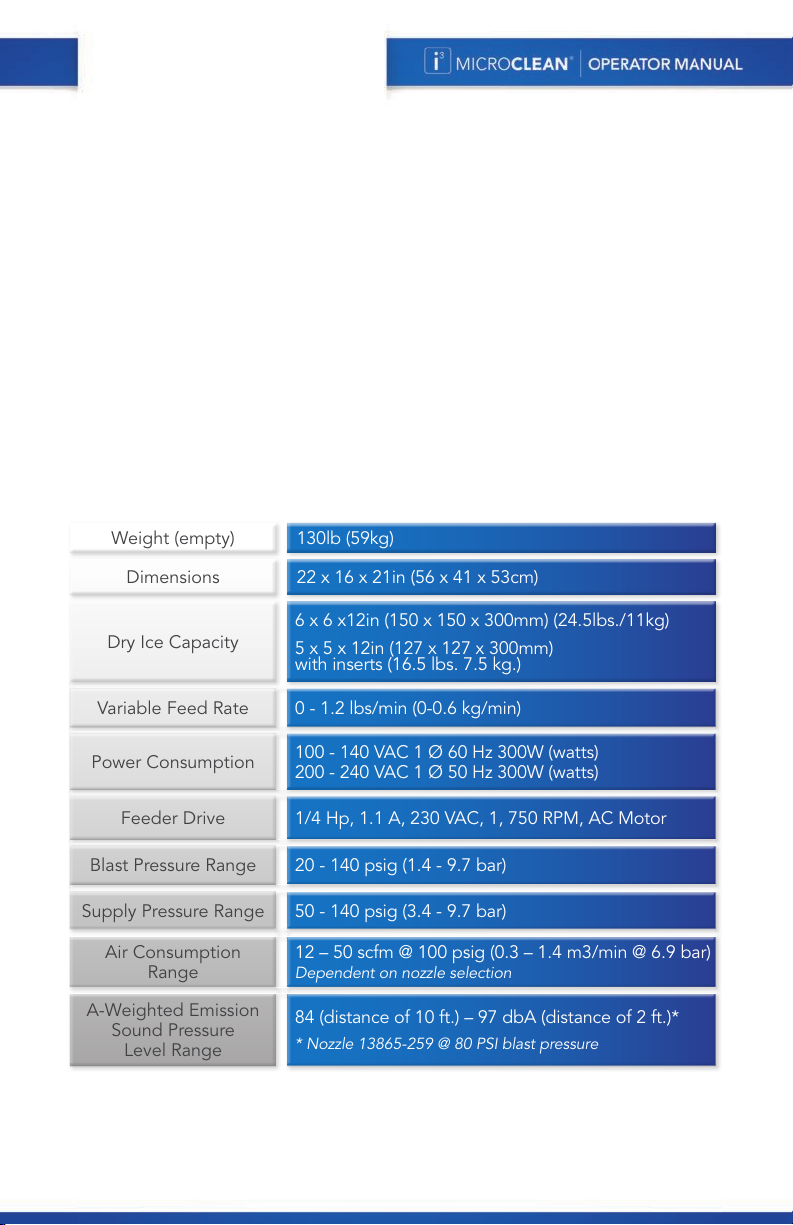 i³ MICROCLEAN® | OPERATOR MANUAL

| | |
|---|---|
| Weight (empty) | 130lb (59kg) |
| Dimensions | 22 x 16 x 21in (56 x 41 x 53cm) |
| Dry Ice Capacity | 6 x 6 x12in (150 x 150 x 300mm) (24.5lbs./11kg) 5 x 5 x 12in (127 x 127 x 300mm) with inserts (16.5 lbs. 7.5 kg.) |
| Variable Feed Rate | 0 - 1.2 lbs/min (0-0.6 kg/min) |
| Power Consumption | 100 - 140 VAC 1 Ø 60 Hz 300W (watts) 200 - 240 VAC 1 Ø 50 Hz 300W (watts) |
| Feeder Drive | 1/4 Hp, 1.1 A, 230 VAC, 1, 750 RPM, AC Motor |
| Blast Pressure Range | 20 - 140 psig (1.4 - 9.7 bar) |
| Supply Pressure Range | 50 - 140 psig (3.4 - 9.7 bar) |
| Air Consumption Range | 12 – 50 scfm @ 100 psig (0.3 – 1.4 m3/min @ 6.9 bar) Dependent on nozzle selection |
| A-Weighted Emission Sound Pressure Level Range | 84 (distance of 10 ft.) – 97 dbA (distance of 2 ft.)* * Nozzle 13865-259 @ 80 PSI blast pressure |